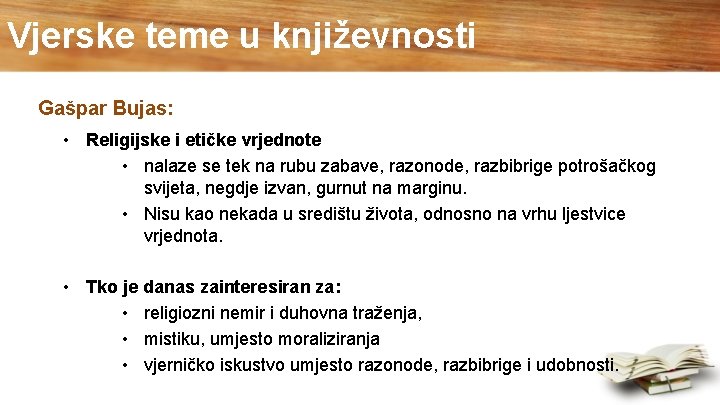 Vjerske teme u književnosti

Gašpar Bujas:

• Religijske i etičke vrjednote
  • nalaze se tek na rubu zabave, razonode, razbibrige potrošačkog svijeta, negdje izvan, gurnut na marginu.
  • Nisu kao nekada u središtu života, odnosno na vrhu ljestvice vrjednota.

• Tko je danas zainteresiran za:
  • religiozni nemir i duhovna traženja,
  • mistiku, umjesto moraliziranja
  • vjerničko iskustvo umjesto razonode, razbibrige i udobnosti.